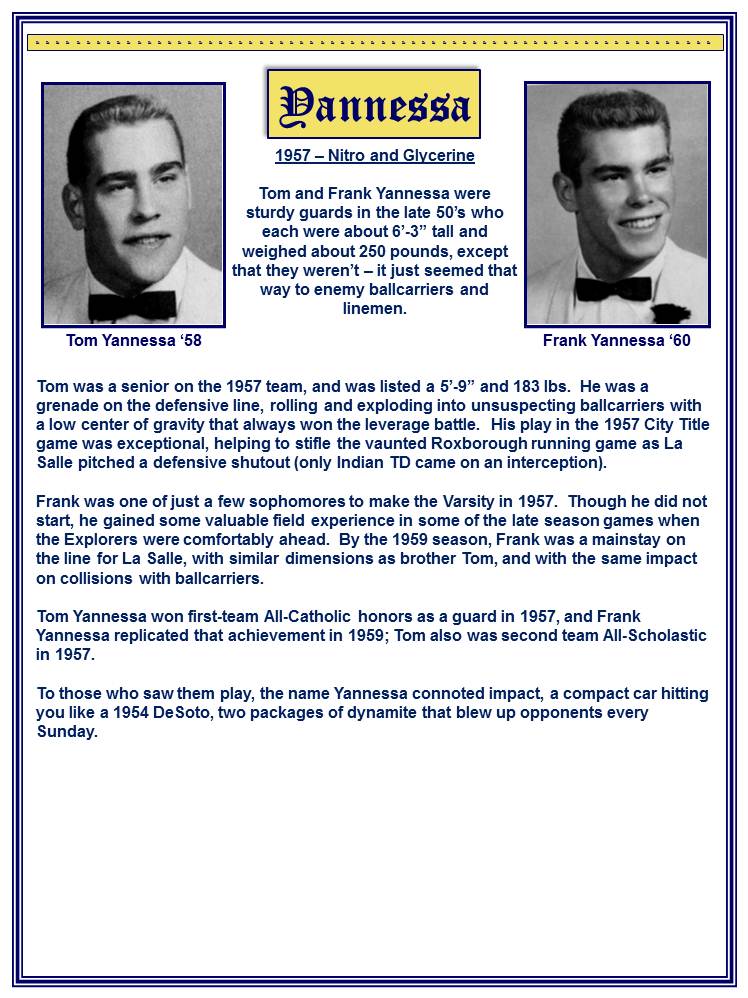 Yannessa

1957 – Nitro and Glycerine

Tom and Frank Yannessa were sturdy guards in the late 50's who each were about 6'-3" tall and weighed about 250 pounds, except that they weren't – it just seemed that way to enemy ballcarriers and linemen.

Tom Yannessa '58

Frank Yannessa '60

Tom was a senior on the 1957 team, and was listed a 5'-9" and 183 lbs. He was a grenade on the defensive line, rolling and exploding into unsuspecting ballcarriers with a low center of gravity that always won the leverage battle. His play in the 1957 City Title game was exceptional, helping to stifle the vaunted Roxborough running game as La Salle pitched a defensive shutout (only Indian TD came on an interception).

Frank was one of just a few sophomores to make the Varsity in 1957. Though he did not start, he gained some valuable field experience in some of the late season games when the Explorers were comfortably ahead. By the 1959 season, Frank was a mainstay on the line for La Salle, with similar dimensions as brother Tom, and with the same impact on collisions with ballcarriers.

Tom Yannessa won first-team All-Catholic honors as a guard in 1957, and Frank Yannessa replicated that achievement in 1959; Tom also was second team All-Scholastic in 1957.

To those who saw them play, the name Yannessa connoted impact, a compact car hitting you like a 1954 DeSoto, two packages of dynamite that blew up opponents every Sunday.